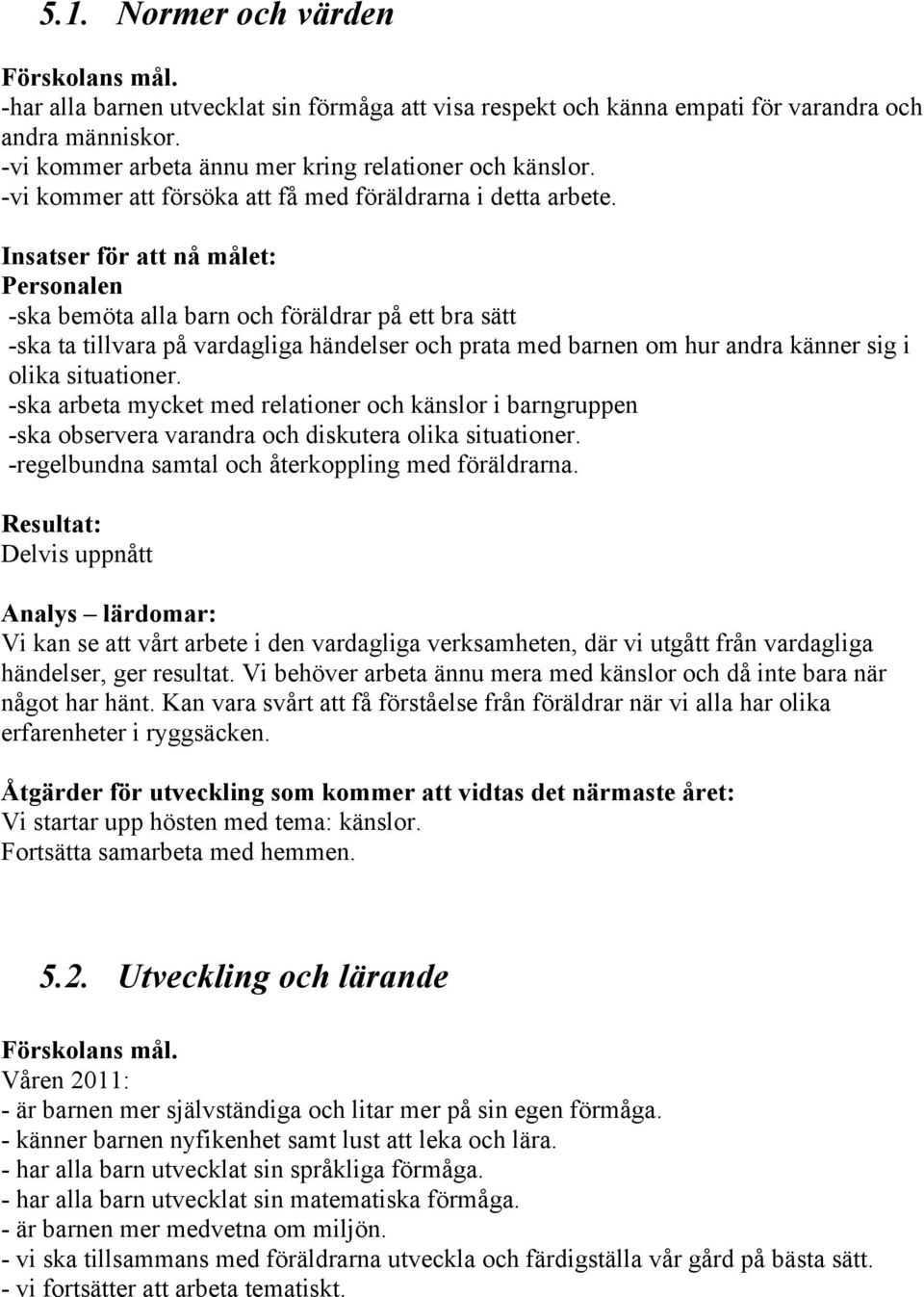 5.1. Normer och värden

Förskolans mål.
-har alla barnen utvecklat sin förmåga att visa respekt och känna empati för varandra och andra människor.
-vi kommer arbeta ännu mer kring relationer och känslor.
-vi kommer att försöka att få med föräldrarna i detta arbete.

Insatser för att nå målet:
Personalen
-ska bemöta alla barn och föräldrar på ett bra sätt
-ska ta tillvara på vardagliga händelser och prata med barnen om hur andra känner sig i olika situationer.
-ska arbeta mycket med relationer och känslor i barngruppen
-ska observera varandra och diskutera olika situationer.
-regelbundna samtal och återkoppling med föräldrarna.

Resultat:
Delvis uppnått

Analys – lärdomar:
Vi kan se att vårt arbete i den vardagliga verksamheten, där vi utgått från vardagliga händelser, ger resultat. Vi behöver arbeta ännu mera med känslor och då inte bara när något har hänt. Kan vara svårt att få förståelse från föräldrar när vi alla har olika erfarenheter i ryggsäcken.

Åtgärder för utveckling som kommer att vidtas det närmaste året:
Vi startar upp hösten med tema: känslor.
Fortsätta samarbeta med hemmen.

5.2. Utveckling och lärande

Förskolans mål.
Våren 2011:
- är barnen mer självständiga och litar mer på sin egen förmåga.
- känner barnen nyfikenhet samt lust att leka och lära.
- har alla barn utvecklat sin språkliga förmåga.
- har alla barn utvecklat sin matematiska förmåga.
- är barnen mer medvetna om miljön.
- vi ska tillsammans med föräldrarna utveckla och färdigställa vår gård på bästa sätt.
- vi fortsätter att arbeta tematiskt.